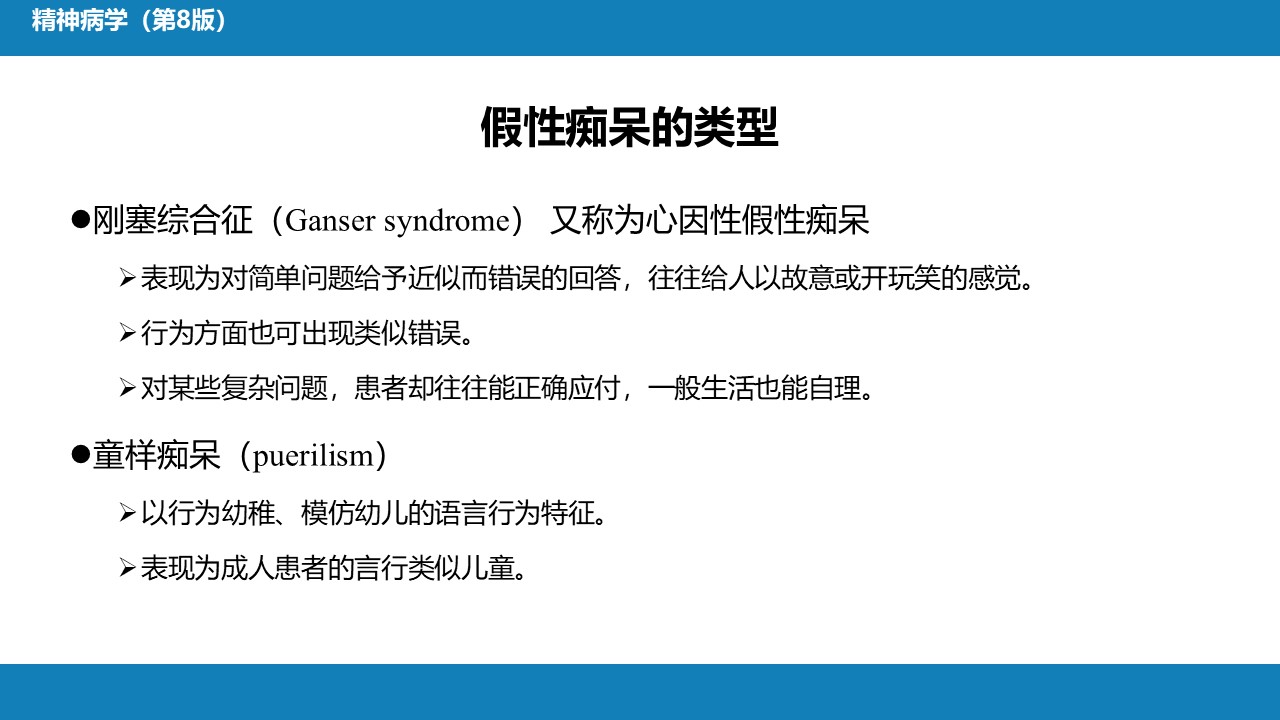 精神病学（第8版）

假性痴呆的类型

●刚塞综合征（Ganser syndrome） 又称为心因性假性痴呆

➢表现为对简单问题给予近似而错误的回答，往往给人以故意或开玩笑的感觉。

➢行为方面也可出现类似错误。

➢对某些复杂问题，患者却往往能正确应付，一般生活也能自理。

●童样痴呆（puerilism）

➢以行为幼稚、模仿幼儿的语言行为特征。

➢表现为成人患者的言行类似儿童。